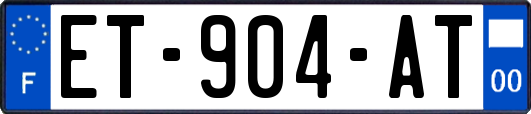 F
ET-904-AT
00